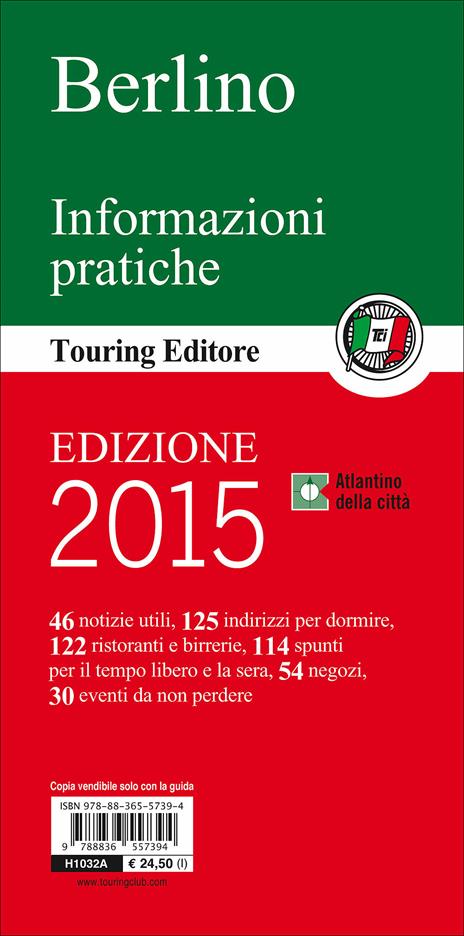 Berlino

Informazioni pratiche

Touring Editore

TCI

EDIZIONE 2015

Atlantino della città

46 notizie utili, 125 indirizzi per dormire, 122 ristoranti e birrerie, 114 spunti per il tempo libero e la sera, 54 negozi, 30 eventi da non perdere

Copia vendibile solo con la guida

ISBN 978-88-365-5739-4

9 788836 557394

H1032A € 24,50 (I)

www.touringclub.com